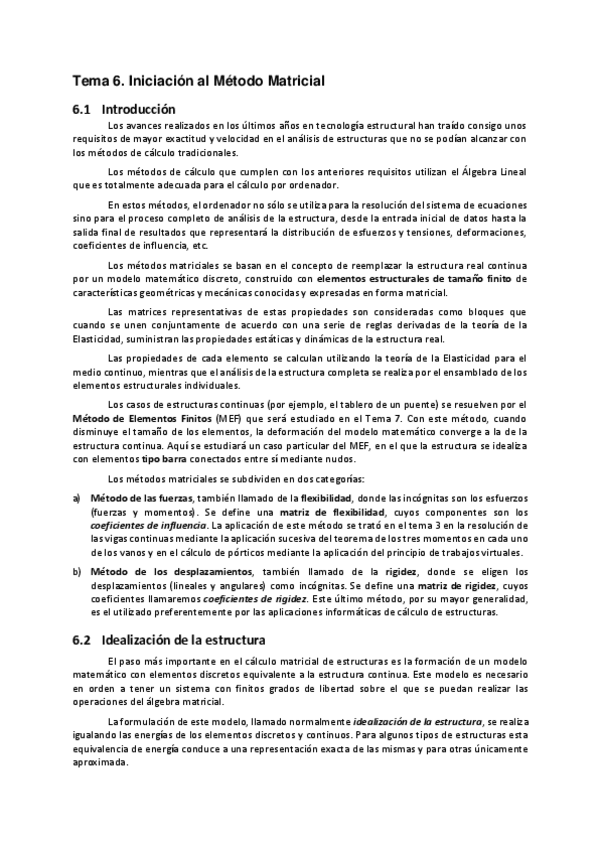 Tema 6. Iniciación al Método Matricial

6.1 Introducción

Los avances realizados en los últimos años en tecnología estructural han traído consigo unos requisitos de mayor exactitud y velocidad en el análisis de estructuras que no se podían alcanzar con los métodos de cálculo tradicionales.

Los métodos de cálculo que cumplen con los anteriores requisitos utilizan el Álgebra Lineal que es totalmente adecuada para el cálculo por ordenador.

En estos métodos, el ordenador no sólo se utiliza para la resolución del sistema de ecuaciones sino para el proceso completo de análisis de la estructura, desde la entrada inicial de datos hasta la salida final de resultados que representará la distribución de esfuerzos y tensiones, deformaciones, coeficientes de influencia, etc.

Los métodos matriciales se basan en el concepto de reemplazar la estructura real continua por un modelo matemático discreto, construido con elementos estructurales de tamaño finito de características geométricas y mecánicas conocidas y expresadas en forma matricial.

Las matrices representativas de estas propiedades son consideradas como bloques que cuando se unen conjuntamente de acuerdo con una serie de reglas derivadas de la teoría de la Elasticidad, suministran las propiedades estáticas y dinámicas de la estructura real.

Las propiedades de cada elemento se calculan utilizando la teoría de la Elasticidad para el medio continuo, mientras que el análisis de la estructura completa se realiza por el ensamblado de los elementos estructurales individuales.

Los casos de estructuras continuas (por ejemplo, el tablero de un puente) se resuelven por el Método de Elementos Finitos (MEF) que será estudiado en el Tema 7. Con este método, cuando disminuye el tamaño de los elementos, la deformación del modelo matemático converge a la de la estructura continua. Aquí se estudiará un caso particular del MEF, en el que la estructura se idealiza con elementos tipo barra conectados entre sí mediante nudos.

Los métodos matriciales se subdividen en dos categorías:

a) Método de las fuerzas, también llamado de la flexibilidad, donde las incógnitas son los esfuerzos (fuerzas y momentos). Se define una matriz de flexibilidad, cuyos componentes son los coeficientes de influencia. La aplicación de este método se trató en el tema 3 en la resolución de las vigas continuas mediante la aplicación sucesiva del teorema de los tres momentos en cada uno de los vanos y en el cálculo de pórticos mediante la aplicación del principio de trabajos virtuales.

b) Método de los desplazamientos, también llamado de la rigidez, donde se eligen los desplazamientos (lineales y angulares) como incógnitas. Se define una matriz de rigidez, cuyos coeficientes llamaremos coeficientes de rigidez. Este último método, por su mayor generalidad, es el utilizado preferentemente por las aplicaciones informáticas de cálculo de estructuras.

6.2 Idealización de la estructura

El paso más importante en el cálculo matricial de estructuras es la formación de un modelo matemático con elementos discretos equivalente a la estructura continua. Este modelo es necesario en orden a tener un sistema con finitos grados de libertad sobre el que se puedan realizar las operaciones del álgebra matricial.

La formulación de este modelo, llamado normalmente idealización de la estructura, se realiza igualando las energías de los elementos discretos y continuos. Para algunos tipos de estructuras esta equivalencia de energía conduce a una representación exacta de las mismas y para otras únicamente aproximada.